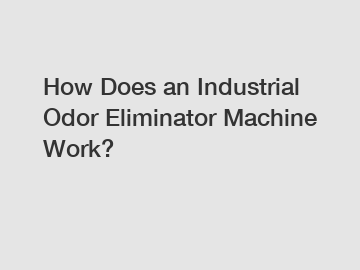 How Does an Industrial Odor Eliminator Machine Work?